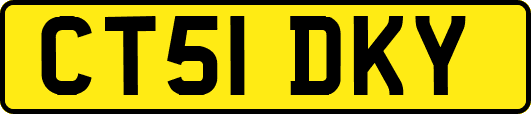 CT51 DKY